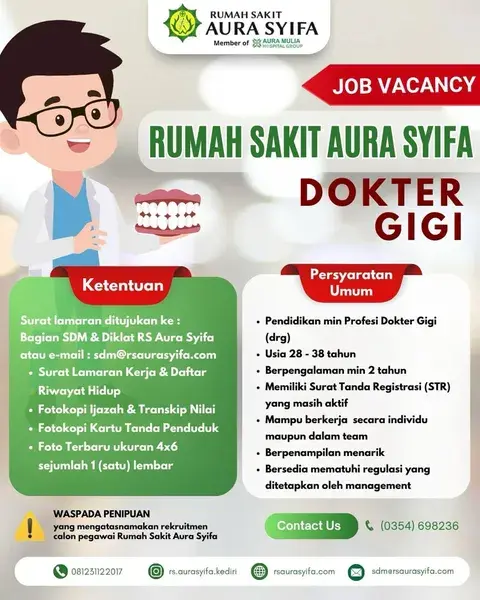 RUMAH SAKIT
AURA SYIFA
Member of AURA MULIA HOSPITAL GROUP

JOB VACANCY

RUMAH SAKIT AURA SYIFA

DOKTER
GIGI

Ketentuan

Surat lamaran ditujukan ke :
Bagian SDM & Diklat RS Aura Syifa
atau e-mail : sdm@rsaurasyifa.com

• Surat Lamaran Kerja & Daftar Riwayat Hidup
• Fotokopi Ijazah & Transkip Nilai
• Fotokopi Kartu Tanda Penduduk
• Foto Terbaru ukuran 4x6 sejumlah 1 (satu) lembar

Persyaratan
Umum

• Pendidikan min Profesi Dokter Gigi (drg)
• Usia 28 - 38 tahun
• Berpengalaman min 2 tahun
• Memiliki Surat Tanda Registrasi (STR) yang masih aktif
• Mampu berkerja secara individu maupun dalam team
• Berpenampilan menarik
• Bersedia mematuhi regulasi yang ditetapkan oleh management

WASPADA PENIPUAN
yang mengatasnamakan rekruitmen calon pegawai Rumah Sakit Aura Syifa

Contact Us

(0354) 698236

081231122017
rs.aurasyifa.kediri
rsaurasyifa.com
sdm@rsaurasyifa.com